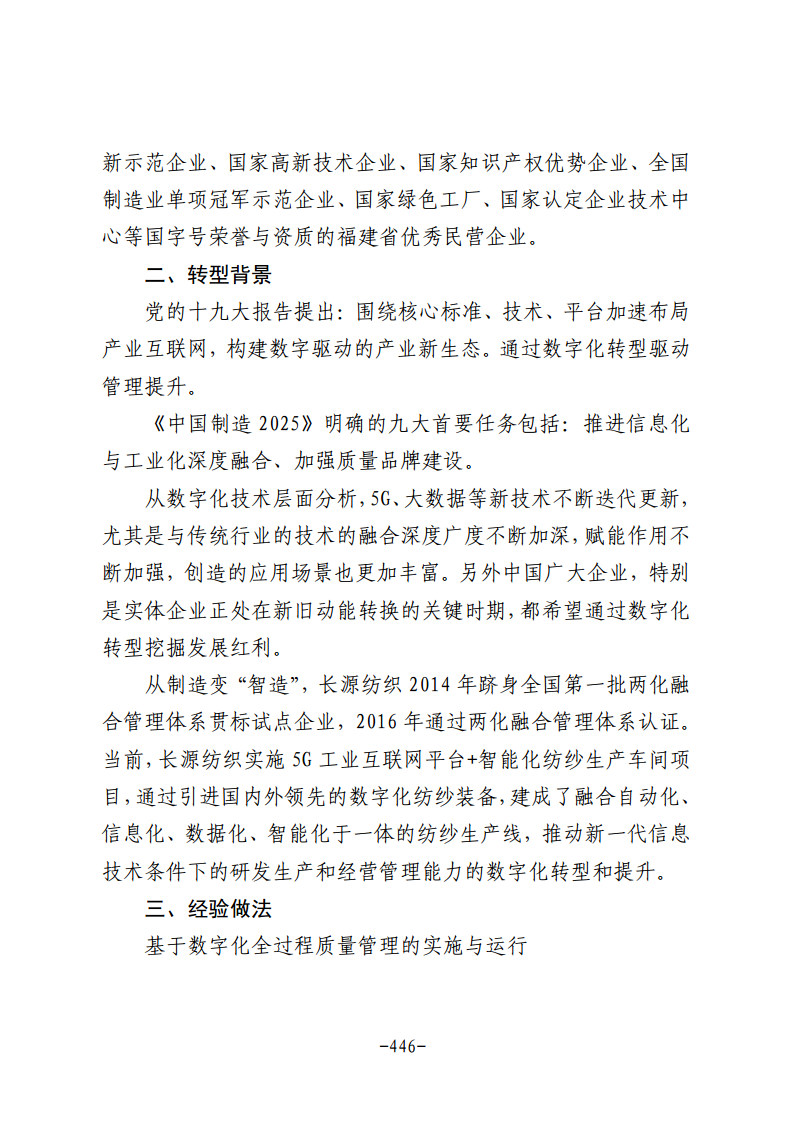 新示范企业、国家高新技术企业、国家知识产权优势企业、全国制造业单项冠军示范企业、国家绿色工厂、国家认定企业技术中心等国字号荣誉与资质的福建省优秀民营企业。

二、转型背景

党的十九大报告提出：围绕核心标准、技术、平台加速布局产业互联网，构建数字驱动的产业新生态。通过数字化转型驱动管理提升。

《中国制造2025》明确的九大首要任务包括：推进信息化与工业化深度融合、加强质量品牌建设。

从数字化技术层面分析，5G、大数据等新技术不断迭代更新，尤其是与传统行业的技术的融合深度广度不断加深，赋能作用不断加强，创造的应用场景也更加丰富。另外中国广大企业，特别是实体企业正处在新旧动能转换的关键时期，都希望通过数字化转型挖掘发展红利。

从制造变“智造”，长源纺织2014年跻身全国第一批两化融合管理体系贯标试点企业，2016年通过两化融合管理体系认证。当前，长源纺织实施5G工业互联网平台+智能化纺纱生产车间项目，通过引进国内外领先的数字化纺纱装备，建成了融合自动化、信息化、数据化、智能化于一体的纺纱生产线，推动新一代信息技术条件下的研发生产和经营管理能力的数字化转型和提升。

三、经验做法

基于数字化全过程质量管理的实施与运行

-446-